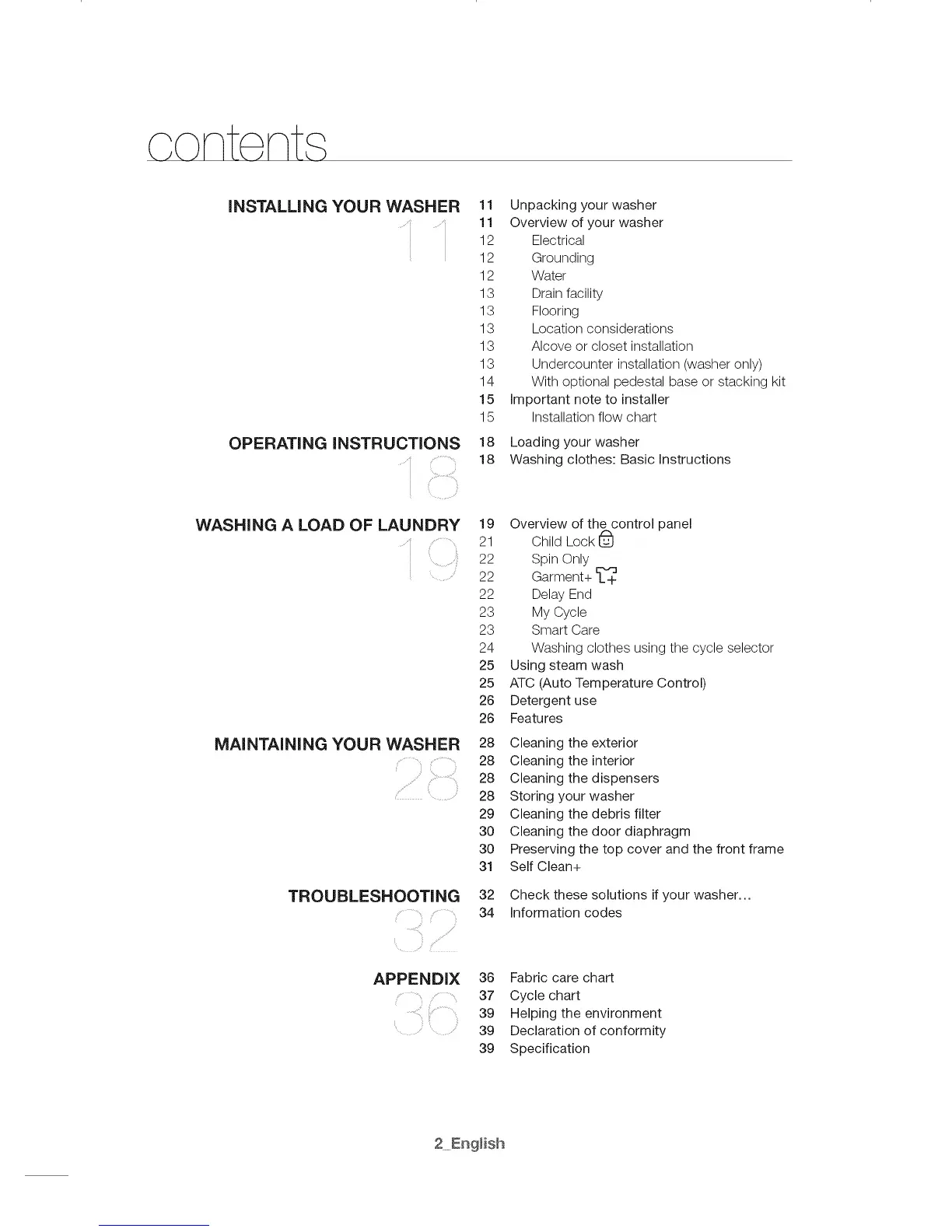 contents

INSTALLING YOUR WASHER
11

11 Unpacking your washer
11 Overview of your washer
12 Electrical
12 Grounding
12 Water
13 Drain facility
13 Flooring
13 Location considerations
13 Alcove or closet installation
13 Undercounter installation (washer only)
14 With optional pedestal base or stacking kit
15 Important note to installer
15 Installation flow chart

OPERATING INSTRUCTIONS
18

18 Loading your washer
18 Washing clothes: Basic Instructions

WASHING A LOAD OF LAUNDRY
19

19 Overview of the control panel
21 Child Lock
22 Spin Only
22 Garment+
22 Delay End
23 My Cycle
23 Smart Care
24 Washing clothes using the cycle selector
25 Using steam wash
25 ATC (Auto Temperature Control)
26 Detergent use
26 Features

MAINTAINING YOUR WASHER
28

28 Cleaning the exterior
28 Cleaning the interior
28 Cleaning the dispensers
28 Storing your washer
29 Cleaning the debris filter
30 Cleaning the door diaphragm
30 Preserving the top cover and the front frame
31 Self Clean+

TROUBLESHOOTING
32

32 Check these solutions if your washer...
34 Information codes

APPENDIX
36

36 Fabric care chart
37 Cycle chart
39 Helping the environment
39 Declaration of conformity
39 Specification

2_English